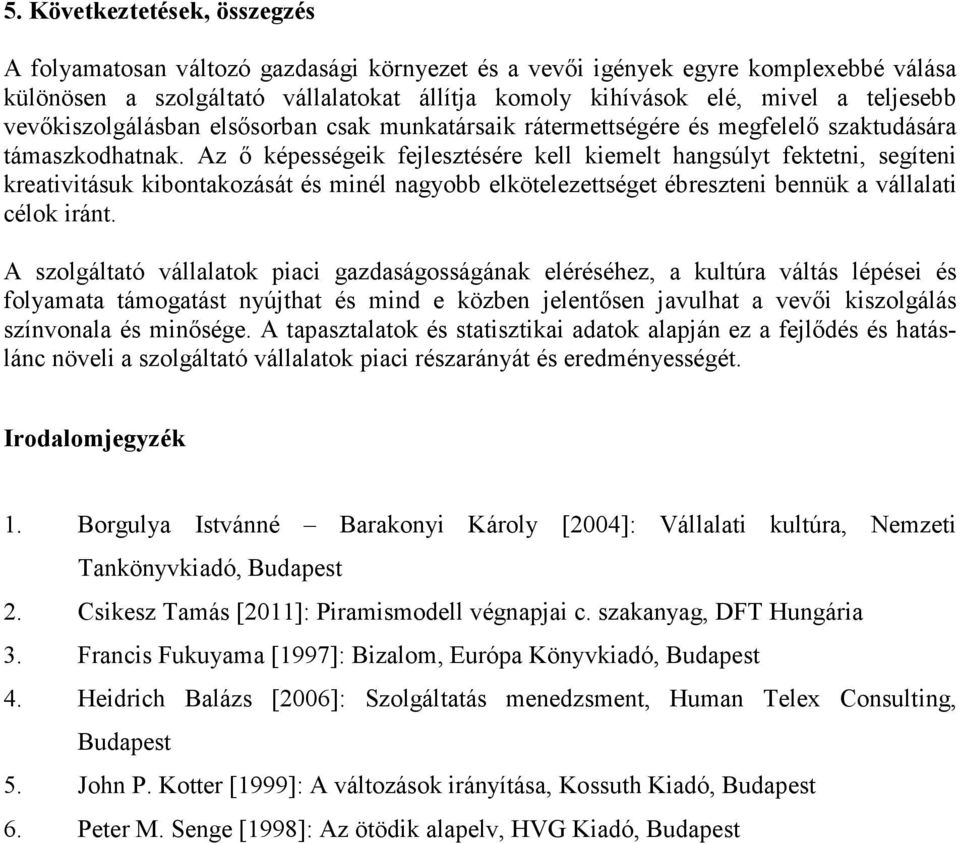 5. Következtetések, összegzés

A folyamatosan változó gazdasági környezet és a vevői igények egyre komplexebbé válása különösen a szolgáltató vállalatokat állítja komoly kihívások elé, mivel a teljesebb vevőkiszolgálásban elsősorban csak munkatársaik rátermettségére és megfelelő szaktudására támaszkodhatnak. Az ő képességeik fejlesztésére kell kiemelt hangsúlyt fektetni, segíteni kreativitásuk kibontakozását és minél nagyobb elkötelezettséget ébreszteni bennük a vállalati célok iránt.

A szolgáltató vállalatok piaci gazdaságosságának eléréséhez, a kultúra váltás lépései és folyamata támogatást nyújthat és mind e közben jelentősen javulhat a vevői kiszolgálás színvonala és minősége. A tapasztalatok és statisztikai adatok alapján ez a fejlődés és hatáslánc növeli a szolgáltató vállalatok piaci részarányát és eredményességét.

Irodalomjegyzék

1. Borgulya Istvánné – Barakonyi Károly [2004]: Vállalati kultúra, Nemzeti Tankönyvkiadó, Budapest
2. Csikesz Tamás [2011]: Piramismodell végnapjai c. szakanyag, DFT Hungária
3. Francis Fukuyama [1997]: Bizalom, Európa Könyvkiadó, Budapest
4. Heidrich Balázs [2006]: Szolgáltatás menedzsment, Human Telex Consulting, Budapest
5. John P. Kotter [1999]: A változások irányítása, Kossuth Kiadó, Budapest
6. Peter M. Senge [1998]: Az ötödik alapelv, HVG Kiadó, Budapest